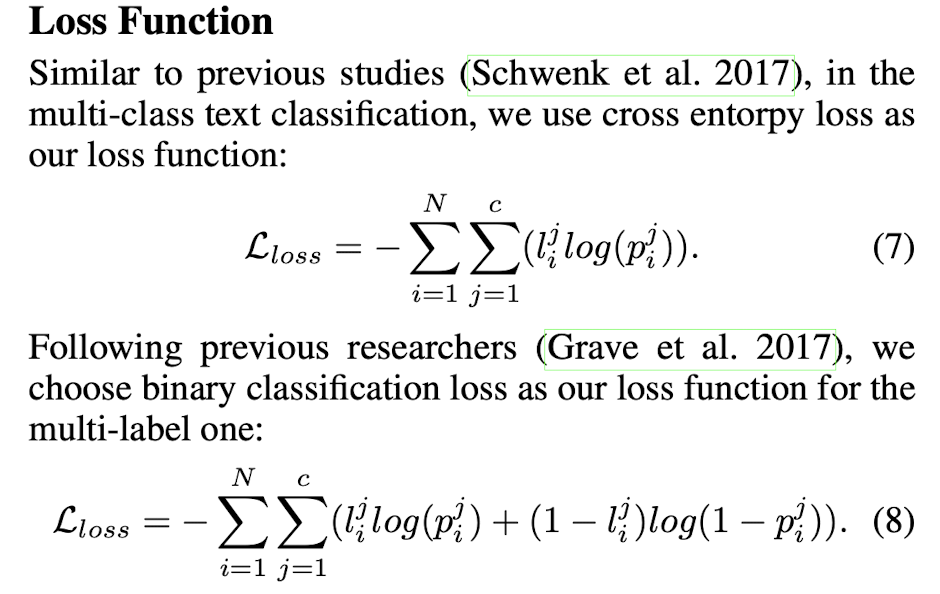 Loss Function

Similar to previous studies (Schwenk et al. 2017), in the multi-class text classification, we use cross entorpy loss as our loss function:

$\mathcal{L}_{loss} = -\sum_{i=1}^{N}\sum_{j=1}^{c}(l_i^j log(p_i^j)).$ (7)

Following previous researchers (Grave et al. 2017), we choose binary classification loss as our loss function for the multi-label one:

$\mathcal{L}_{loss} = -\sum_{i=1}^{N}\sum_{j=1}^{c}(l_i^j log(p_i^j) + (1 - l_i^j)log(1 - p_i^j)).$ (8)